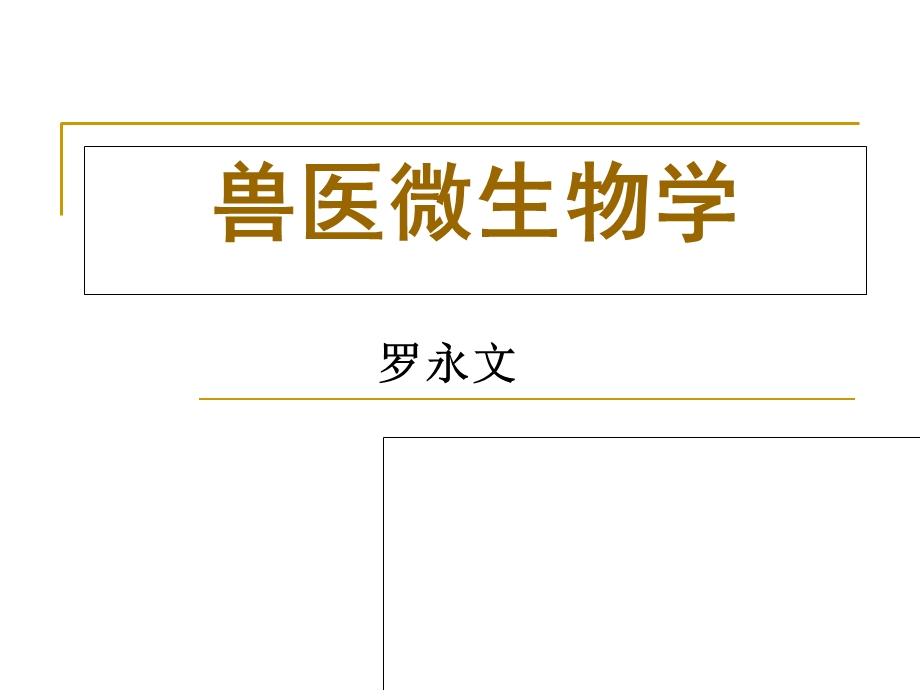 兽医微生物学

罗永文